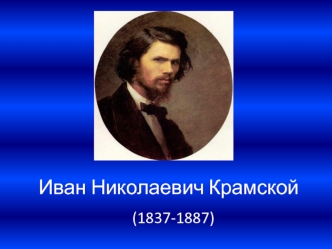 Иван Николаевич Крамской

(1837-1887)